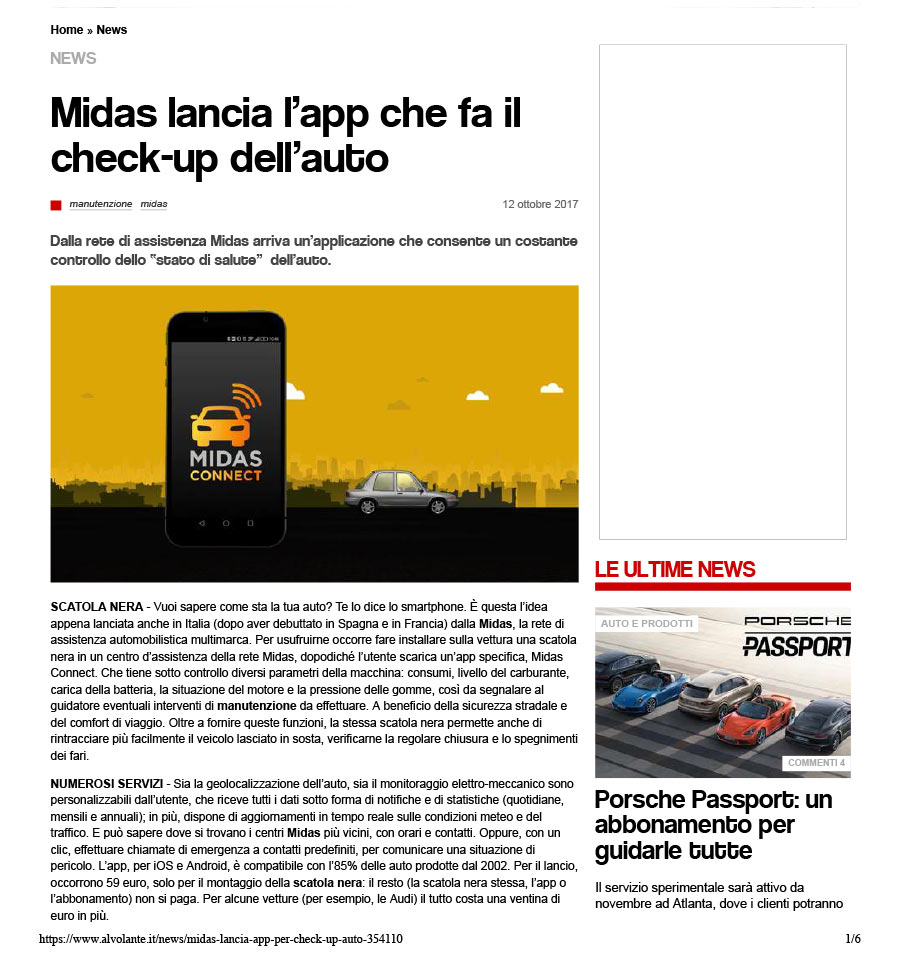 Home » News

NEWS

Midas lancia l'app che fa il check-up dell'auto

manutenzione midas

12 ottobre 2017

Dalla rete di assistenza Midas arriva un'applicazione che consente un costante controllo dello "stato di salute" dell'auto.

MIDAS CONNECT

SCATOLA NERA - Vuoi sapere come sta la tua auto? Te lo dice lo smartphone. È questa l'idea appena lanciata anche in Italia (dopo aver debuttato in Spagna e in Francia) dalla Midas, la rete di assistenza automobilistica multimarca. Per usufruirne occorre fare installare sulla vettura una scatola nera in un centro d'assistenza della rete Midas, dopodiché l'utente scarica un'app specifica, Midas Connect. Che tiene sotto controllo diversi parametri della macchina: consumi, livello del carburante, carica della batteria, la situazione del motore e la pressione delle gomme, così da segnalare al guidatore eventuali interventi di manutenzione da effettuare. A beneficio della sicurezza stradale e del comfort di viaggio. Oltre a fornire queste funzioni, la stessa scatola nera permette anche di rintracciare più facilmente il veicolo lasciato in sosta, verificarne la regolare chiusura e lo spegnimenti dei fari.

NUMEROSI SERVIZI - Sia la geolocalizzazione dell'auto, sia il monitoraggio elettro-meccanico sono personalizzabili dall'utente, che riceve tutti i dati sotto forma di notifiche e di statistiche (quotidiane, mensili e annuali); in più, dispone di aggiornamenti in tempo reale sulle condizioni meteo e del traffico. E può sapere dove si trovano i centri Midas più vicini, con orari e contatti. Oppure, con un clic, effettuare chiamate di emergenza a contatti predefiniti, per comunicare una situazione di pericolo. L'app, per iOS e Android, è compatibile con l'85% delle auto prodotte dal 2002. Per il lancio, occorrono 59 euro, solo per il montaggio della scatola nera: il resto (la scatola nera stessa, l'app o l'abbonamento) non si paga. Per alcune vetture (per esempio, le Audi) il tutto costa una ventina di euro in più.

LE ULTIME NEWS

AUTO E PRODOTTI

PORSCHE PASSPORT

COMMENTI 4

Porsche Passport: un abbonamento per guidarle tutte

Il servizio sperimentale sarà attivo da novembre ad Atlanta, dove i clienti potranno

https://www.alvolante.it/news/midas-lancia-app-per-check-up-auto-354110

1/6